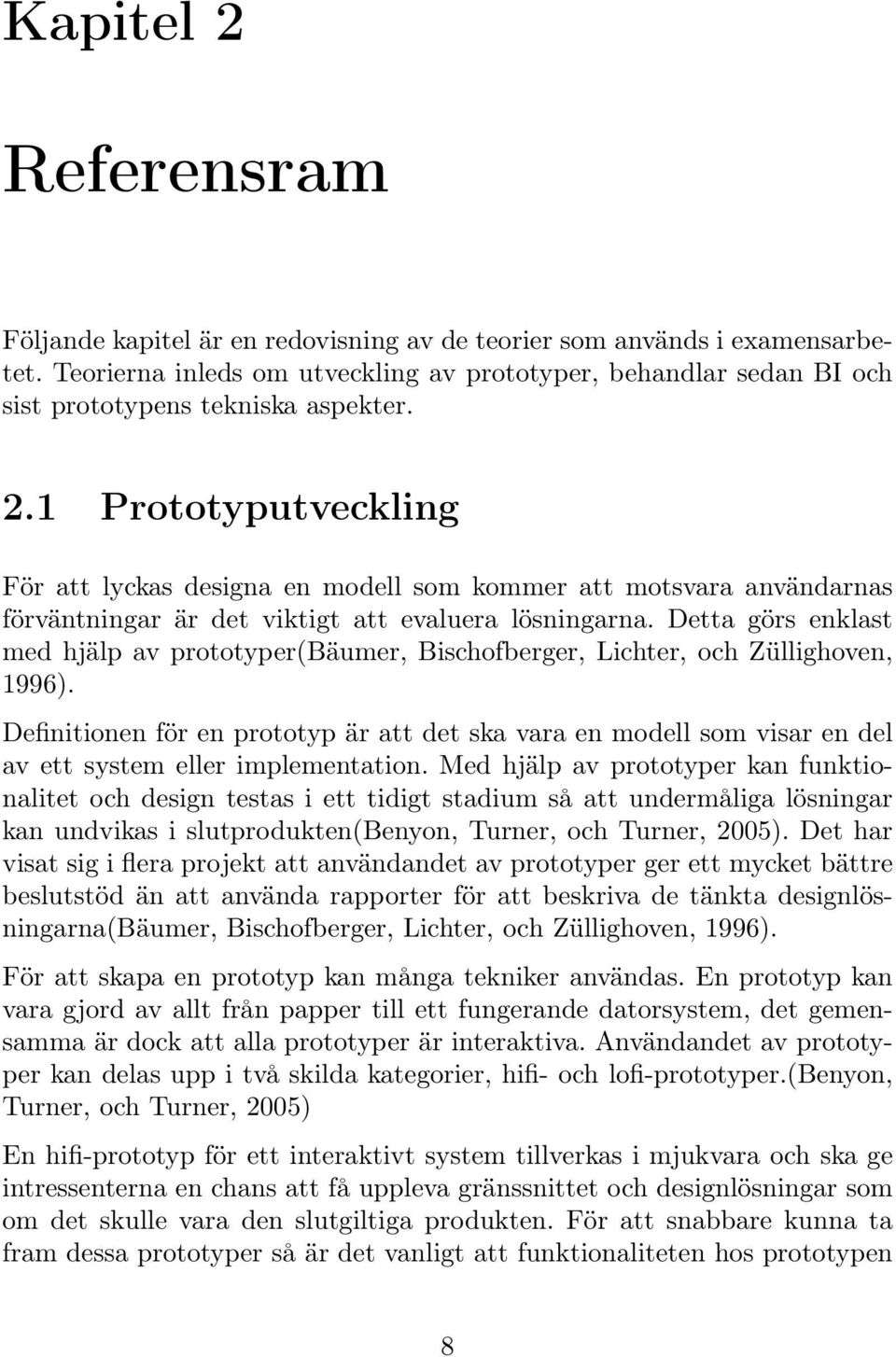 Kapitel 2

Referensram

Följande kapitel är en redovisning av de teorier som används i examensarbetet. Teorierna inleds om utveckling av prototyper, behandlar sedan BI och sist prototypens tekniska aspekter.

2.1 Prototyputveckling

För att lyckas designa en modell som kommer att motsvara användarnas förväntningar är det viktigt att evaluera lösningarna. Detta görs enklast med hjälp av prototyper(Bäumer, Bischofberger, Lichter, och Züllighoven, 1996).

Definitionen för en prototyp är att det ska vara en modell som visar en del av ett system eller implementation. Med hjälp av prototyper kan funktionalitet och design testas i ett tidigt stadium så att undermåliga lösningar kan undvikas i slutprodukten(Benyon, Turner, och Turner, 2005). Det har visat sig i flera projekt att användandet av prototyper ger ett mycket bättre beslutstöd än att använda rapporter för att beskriva de tänkta designlösningarna(Bäumer, Bischofberger, Lichter, och Züllighoven, 1996).

För att skapa en prototyp kan många tekniker användas. En prototyp kan vara gjord av allt från papper till ett fungerande datorsystem, det gemensamma är dock att alla prototyper är interaktiva. Användandet av prototyper kan delas upp i två skilda kategorier, hifi- och lofi-prototyper.(Benyon, Turner, och Turner, 2005)

En hifi-prototyp för ett interaktivt system tillverkas i mjukvara och ska ge intressenterna en chans att få uppleva gränssnittet och designlösningar som om det skulle vara den slutgiltiga produkten. För att snabbare kunna ta fram dessa prototyper så är det vanligt att funktionaliteten hos prototypen

8